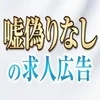 嘘偽りなし
の求人広告